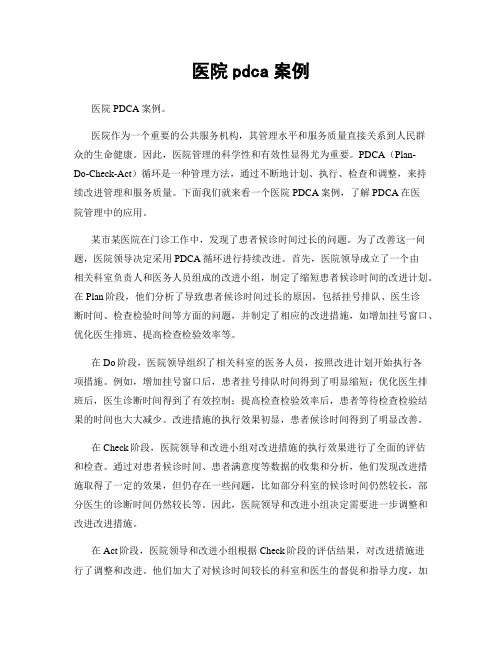 医院 pdca 案例

医院 PDCA 案例。

医院作为一个重要的公共服务机构，其管理水平和服务质量直接关系到人民群众的生命健康。因此，医院管理的科学性和有效性显得尤为重要。PDCA（Plan-Do-Check-Act）循环是一种管理方法，通过不断地计划、执行、检查和调整，来持续改进管理和服务质量。下面我们就来看一个医院 PDCA 案例，了解 PDCA 在医院管理中的应用。

某市某医院在门诊工作中，发现了患者候诊时间过长的问题。为了改善这一问题，医院领导决定采用 PDCA 循环进行持续改进。首先，医院领导成立了一个由相关科室负责人和医务人员组成的改进小组，制定了缩短患者候诊时间的改进计划。在 Plan 阶段，他们分析了导致患者候诊时间过长的原因，包括挂号排队、医生诊断时间、检查检验时间等方面的问题，并制定了相应的改进措施，如增加挂号窗口、优化医生排班、提高检查检验效率等。

在 Do 阶段，医院领导组织了相关科室的医务人员，按照改进计划开始执行各项措施。例如，增加挂号窗口后，患者挂号排队时间得到了明显缩短；优化医生排班后，医生诊断时间得到了有效控制；提高检查检验效率后，患者等待检查检验结果的时间也大大减少。改进措施的执行效果初显，患者候诊时间得到了明显改善。

在 Check 阶段，医院领导和改进小组对改进措施的执行效果进行了全面的评估和检查。通过对患者候诊时间、患者满意度等数据的收集和分析，他们发现改进措施取得了一定的效果，但仍存在一些问题，比如部分科室的候诊时间仍然较长，部分医生的诊断时间仍然较长等。因此，医院领导和改进小组决定需要进一步调整和改进改进措施。

在 Act 阶段，医院领导和改进小组根据 Check 阶段的评估结果，对改进措施进行了调整和改进。他们加大了对候诊时间较长的科室和医生的督促和指导力度，加